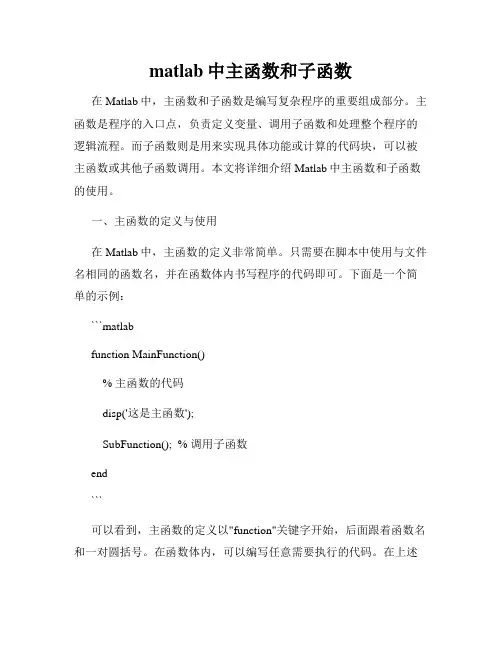 matlab 中主函数和子函数

在 Matlab 中，主函数和子函数是编写复杂程序的重要组成部分。主函数是程序的入口点，负责定义变量、调用子函数和处理整个程序的逻辑流程。而子函数则是用来实现具体功能或计算的代码块，可以被主函数或其他子函数调用。本文将详细介绍 Matlab 中主函数和子函数的使用。

一、主函数的定义与使用

在 Matlab 中，主函数的定义非常简单。只需要在脚本中使用与文件名相同的函数名，并在函数体内书写程序的代码即可。下面是一个简单的示例：

```matlab

function MainFunction()

% 主函数的代码

disp('这是主函数');

SubFunction(); % 调用子函数

end

```

可以看到，主函数的定义以"function"关键字开始，后面跟着函数名和一对圆括号。在函数体内，可以编写任意需要执行的代码。在上述